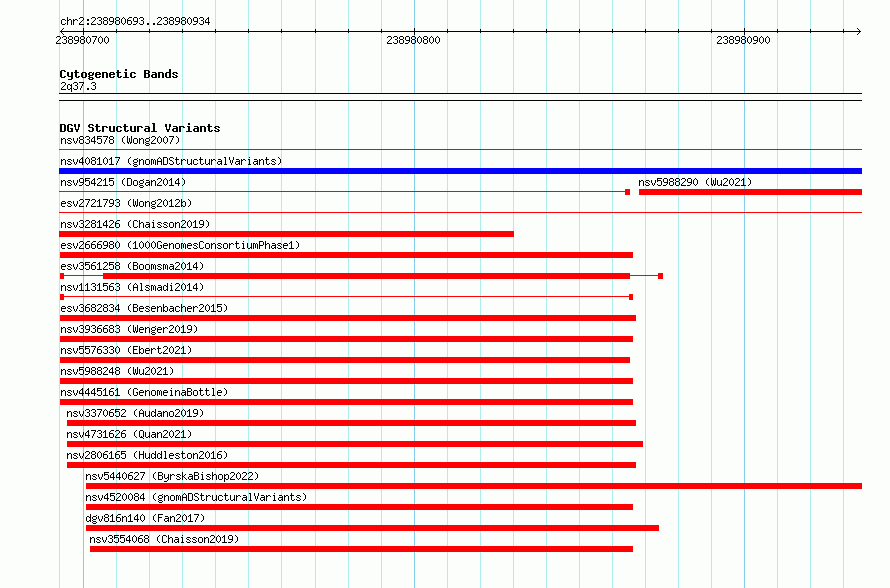 chr2:238980693..238980934

238980700

238980800

238980900

Cytogenetic Bands
2q37.3

DGV Structural Variants
nsv834578 (Wong2007)
nsv4081017 (gnomADStructuralVariants)
nsv954215 (Dogan2014)
nsv5988290 (Wu2021)
esv2721793 (Wong2012b)
nsv3281426 (Chaisson2019)
esv2666980 (1000GenomesConsortiumPhase1)
esv3561258 (Boomsma2014)
nsv1131563 (Alsmadi2014)
esv3682834 (Besenbacher2015)
nsv3936683 (Wenger2019)
nsv5576330 (Ebert2021)
nsv5988248 (Wu2021)
nsv4445161 (GenomeinaBottle)
nsv3370652 (Audano2019)
nsv4731626 (Quan2021)
nsv2806165 (Huddleston2016)
nsv5440627 (ByrskaBishop2022)
nsv4520084 (gnomADStructuralVariants)
dgv816n140 (Fan2017)
nsv3554068 (Chaisson2019)